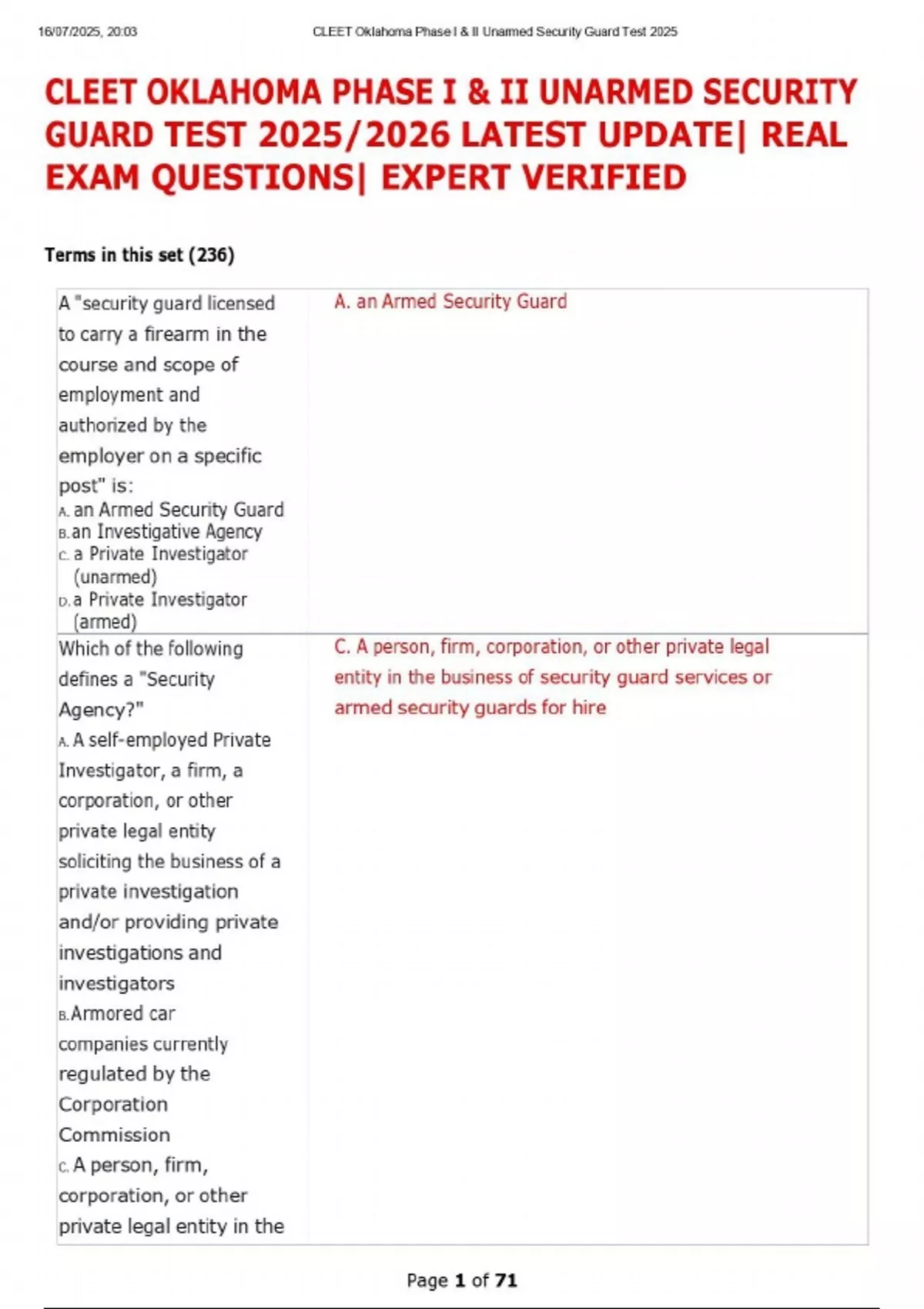 16/07/2025, 20:03 CLEET Oklahoma Phase I & II Unarmed Security Guard Test 2025

CLEET OKLAHOMA PHASE I & II UNARMED SECURITY GUARD TEST 2025/2026 LATEST UPDATE| REAL EXAM QUESTIONS| EXPERT VERIFIED

Terms in this set (236)

| | |
|---|---|
| A "security guard licensed to carry a firearm in the course and scope of employment and authorized by the employer on a specific post" is: A. an Armed Security Guard B. an Investigative Agency C. a Private Investigator (unarmed) D. a Private Investigator (armed) | A. an Armed Security Guard |
| Which of the following defines a "Security Agency?" A. A self-employed Private Investigator, a firm, a corporation, or other private legal entity soliciting the business of a private investigation and/or providing private investigations and investigators B. Armored car companies currently regulated by the Corporation Commission C. A person, firm, corporation, or other private legal entity in the | C. A person, firm, corporation, or other private legal entity in the business of security guard services or armed security guards for hire |

Page 1 of 71